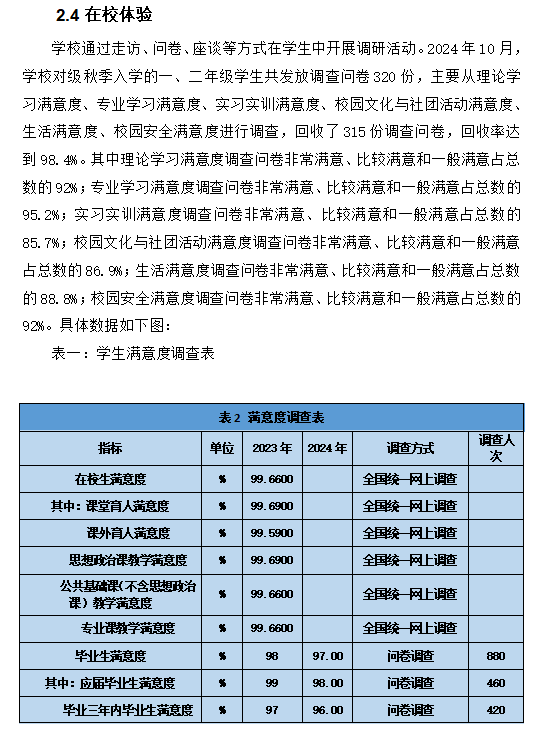 2.4 在校体验

学校通过走访、问卷、座谈等方式在学生中开展调研活动。2024 年 10 月，学校对级秋季入学的一、二年级学生共发放调查问卷 320 份，主要从理论学习满意度、专业学习满意度、实习实训满意度、校园文化与社团活动满意度、生活满意度、校园安全满意度进行调查，回收了 315 份调查问卷，回收率达到 98.4%。其中理论学习满意度调查问卷非常满意、比较满意和一般满意占总数的 92%；专业学习满意度调查问卷非常满意、比较满意和一般满意占总数的 95.2%；实习实训满意度调查问卷非常满意、比较满意和一般满意占总数的 85.7%；校园文化与社团活动满意度调查问卷非常满意、比较满意和一般满意占总数的 86.9%；生活满意度调查问卷非常满意、比较满意和一般满意占总数的 88.8%；校园安全满意度调查问卷非常满意、比较满意和一般满意占总数的 92%。具体数据如下图：

表一：学生满意度调查表

表 2 满意度调查表

| 指标 | 单位 | 2023 年 | 2024 年 | 调查方式 | 调查人次 |
|---|---|---|---|---|---|
| 在校生满意度 | % | 99.6600 | | 全国统一网上调查 | |
| 其中：课堂育人满意度 | % | 99.6900 | | 全国统一网上调查 | |
| 课外育人满意度 | % | 99.5900 | | 全国统一网上调查 | |
| 思想政治课教学满意度 | % | 99.6900 | | 全国统一网上调查 | |
| 公共基础课（不含思想政治课）教学满意度 | % | 99.6600 | | 全国统一网上调查 | |
| 专业课教学满意度 | % | 99.6600 | | 全国统一网上调查 | |
| 毕业生满意度 | % | 98 | 97.00 | 问卷调查 | 880 |
| 其中：应届毕业生满意度 | % | 99 | 98.00 | 问卷调查 | 460 |
| 毕业三年内毕业生满意度 | % | 97 | 96.00 | 问卷调查 | 420 |